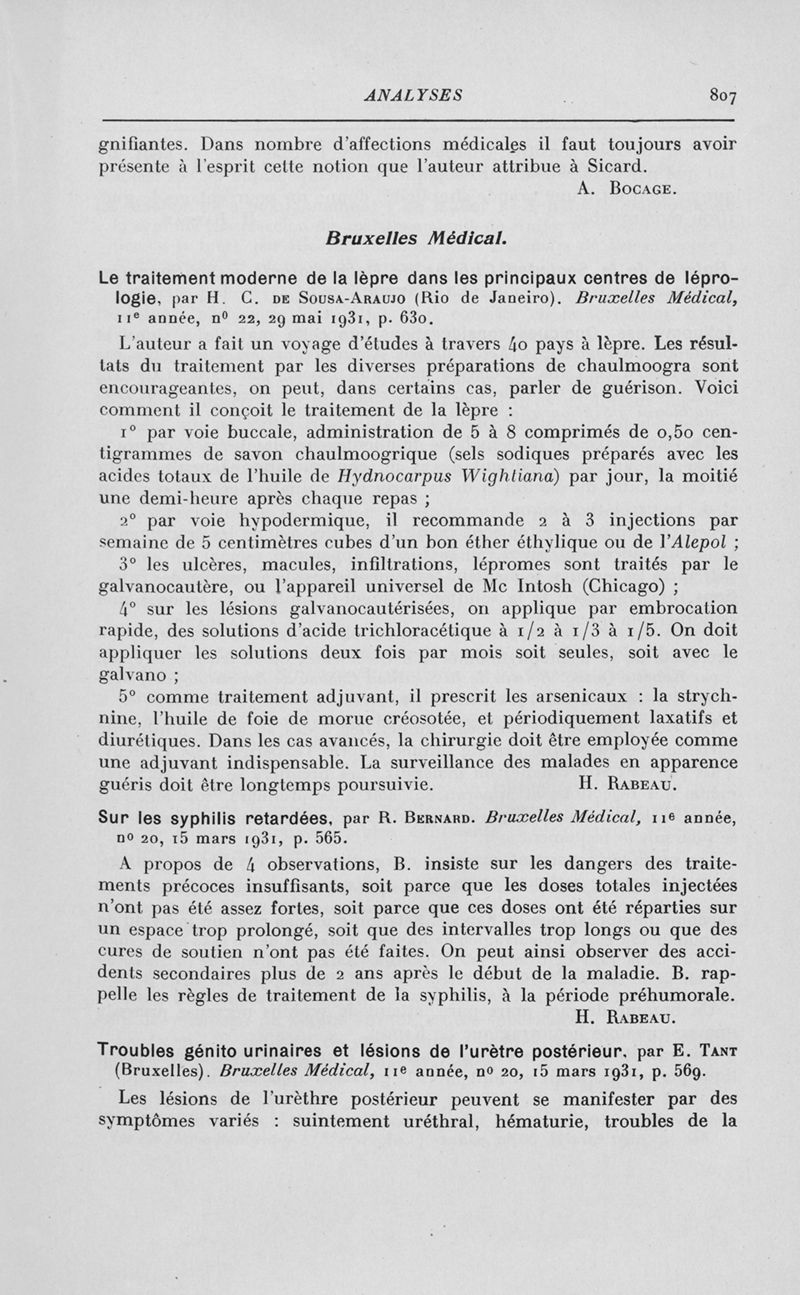 ANALYSES 807

gnifiantes. Dans nombre d'affections médicales il faut toujours avoir présente à l'esprit cette notion que l'auteur attribue à Sicard.
A. Bocage.

Bruxelles Médical.

Le traitement moderne de la lèpre dans les principaux centres de léprologie, par H. C. de Sousa-Araujo (Rio de Janeiro). Bruxelles Médical, 11e année, n° 22, 29 mai 1931, p. 630.

L'auteur a fait un voyage d'études à travers 40 pays à lèpre. Les résultats du traitement par les diverses préparations de chaulmoogra sont encourageantes, on peut, dans certains cas, parler de guérison. Voici comment il conçoit le traitement de la lèpre :

1° par voie buccale, administration de 5 à 8 comprimés de 0,50 centigrammes de savon chaulmoogrique (sels sodiques préparés avec les acides totaux de l'huile de Hydnocarpus Wightiana) par jour, la moitié une demi-heure après chaque repas ;

2° par voie hypodermique, il recommande 2 à 3 injections par semaine de 5 centimètres cubes d'un bon éther éthylique ou de l'Alepol ;

3° les ulcères, macules, infiltrations, lépromes sont traités par le galvanocautère, ou l'appareil universel de Mc Intosh (Chicago) ;

4° sur les lésions galvanocautérisées, on applique par embrocation rapide, des solutions d'acide trichloracétique à 1/2 à 1/3 à 1/5. On doit appliquer les solutions deux fois par mois soit seules, soit avec le galvano ;

5° comme traitement adjuvant, il prescrit les arsenicaux : la strychnine, l'huile de foie de morue créosotée, et périodiquement laxatifs et diurétiques. Dans les cas avancés, la chirurgie doit être employée comme une adjuvant indispensable. La surveillance des malades en apparence guéris doit être longtemps poursuivie. H. Rabeau.

Sur les syphilis retardées, par R. Bernard. Bruxelles Médical, 11e année, n° 20, 15 mars 1931, p. 565.

A propos de 4 observations, B. insiste sur les dangers des traitements précoces insuffisants, soit parce que les doses totales injectées n'ont pas été assez fortes, soit parce que ces doses ont été réparties sur un espace trop prolongé, soit que des intervalles trop longs ou que des cures de soutien n'ont pas été faites. On peut ainsi observer des accidents secondaires plus de 2 ans après le début de la maladie. B. rappelle les règles de traitement de la syphilis, à la période préhumorale.
H. Rabeau.

Troubles génito urinaires et lésions de l'urètre postérieur, par E. Tant (Bruxelles). Bruxelles Médical, 11e année, n° 20, 15 mars 1931, p. 569.

Les lésions de l'urèthre postérieur peuvent se manifester par des symptômes variés : suintement uréthral, hématurie, troubles de la